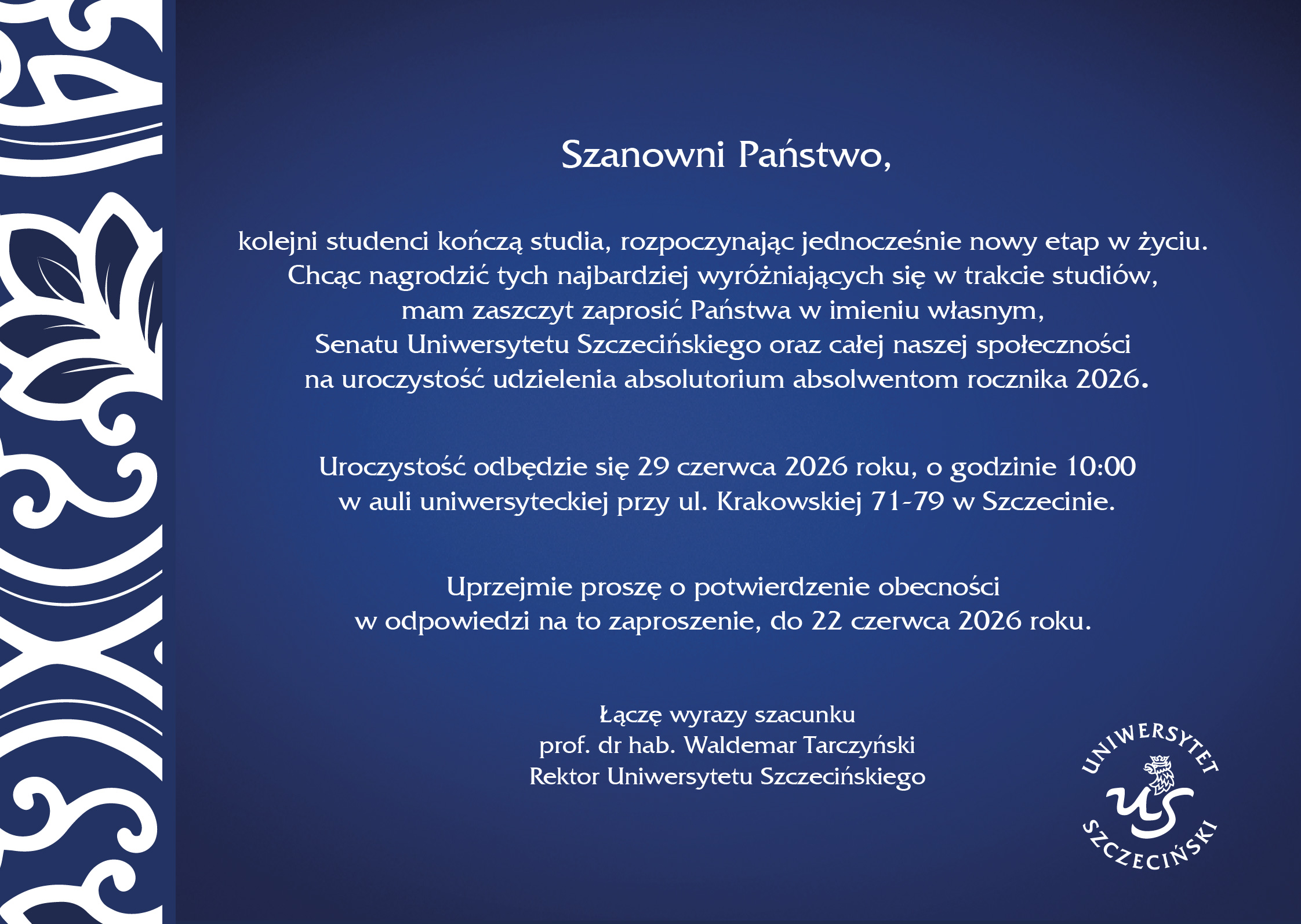 Szanowni Państwo,

kolejni studenci kończą studia, rozpoczynając jednocześnie nowy etap w życiu. Chcąc nagrodzić tych najbardziej wyróżniających się w trakcie studiów, mam zaszczyt zaprosić Państwa w imieniu własnym, Senatu Uniwersytetu Szczecińskiego oraz całej naszej społeczności na uroczystość udzielenia absolutorium absolwentom rocznika 2026.

Uroczystość odbędzie się 29 czerwca 2026 roku, o godzinie 10:00 w auli uniwersyteckiej przy ul. Krakowskiej 71-79 w Szczecinie.

Uprzejmie proszę o potwierdzenie obecności w odpowiedzi na to zaproszenie, do 22 czerwca 2026 roku.

Łączę wyrazy szacunku
prof. dr hab. Waldemar Tarczyński
Rektor Uniwersytetu Szczecińskiego

UNIWERSYTET
US
SZCZECIŃSKI